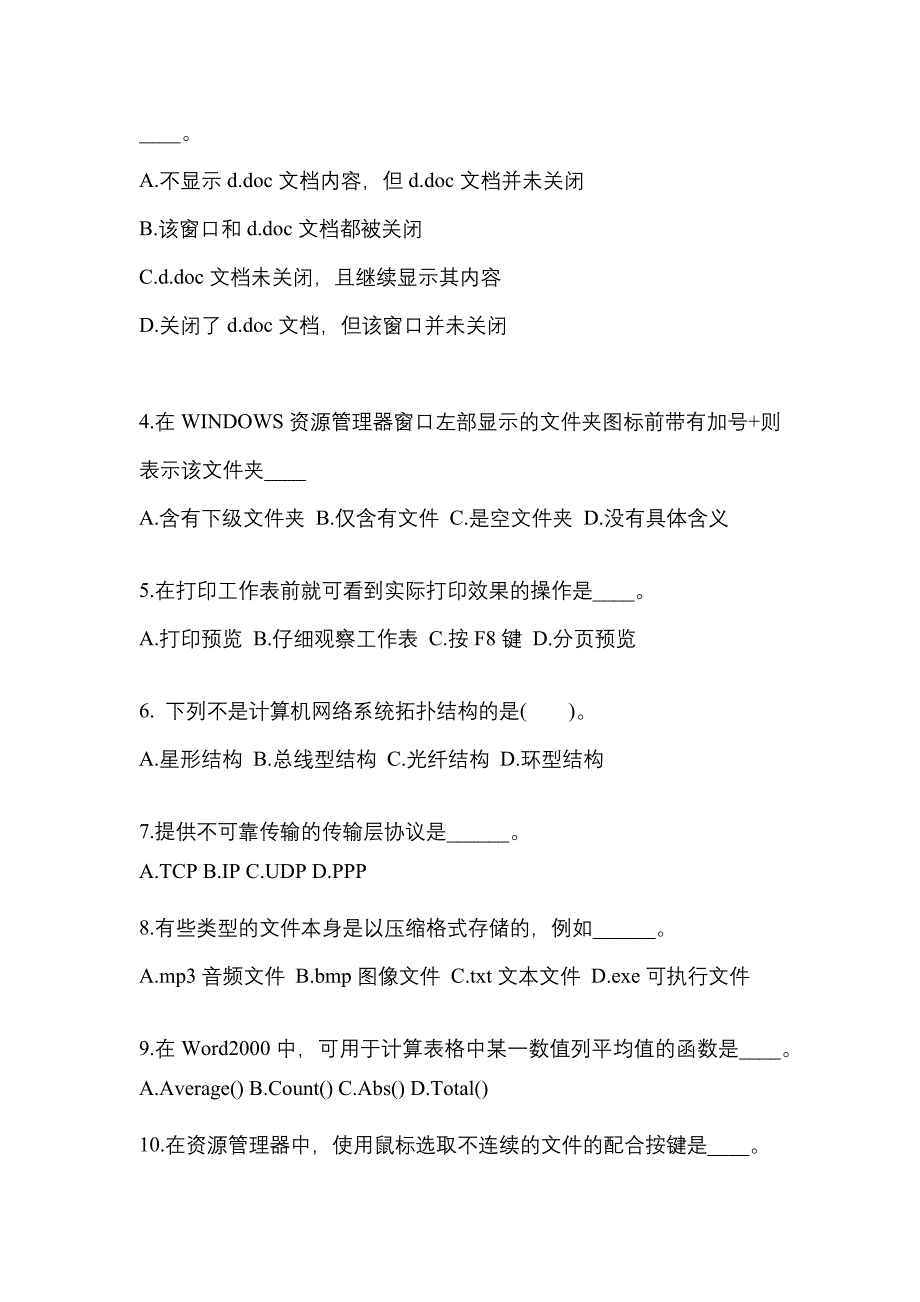 ____。

A.不显示 d.doc 文档内容，但 d.doc 文档并未关闭

B.该窗口和 d.doc 文档都被关闭

C.d.doc 文档未关闭，且继续显示其内容

D.关闭了 d.doc 文档，但该窗口并未关闭

4.在 WINDOWS 资源管理器窗口左部显示的文件夹图标前带有加号+则表示该文件夹____

A.含有下级文件夹 B.仅含有文件 C.是空文件夹 D.没有具体含义

5.在打印工作表前就可看到实际打印效果的操作是____。

A.打印预览 B.仔细观察工作表 C.按 F8 键 D.分页预览

6. 下列不是计算机网络系统拓扑结构的是(　　)。

A.星形结构 B.总线型结构 C.光纤结构 D.环型结构

7.提供不可靠传输的传输层协议是______。

A.TCP B.IP C.UDP D.PPP

8.有些类型的文件本身是以压缩格式存储的，例如______。

A.mp3 音频文件 B.bmp 图像文件 C.txt 文本文件 D.exe 可执行文件

9.在 Word2000 中，可用于计算表格中某一数值列平均值的函数是____。

A.Average() B.Count() C.Abs() D.Total()

10.在资源管理器中，使用鼠标选取不连续的文件的配合按键是____。